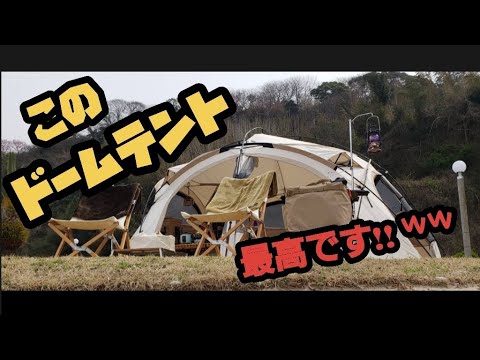 この
ドームテント

最高です!! ww